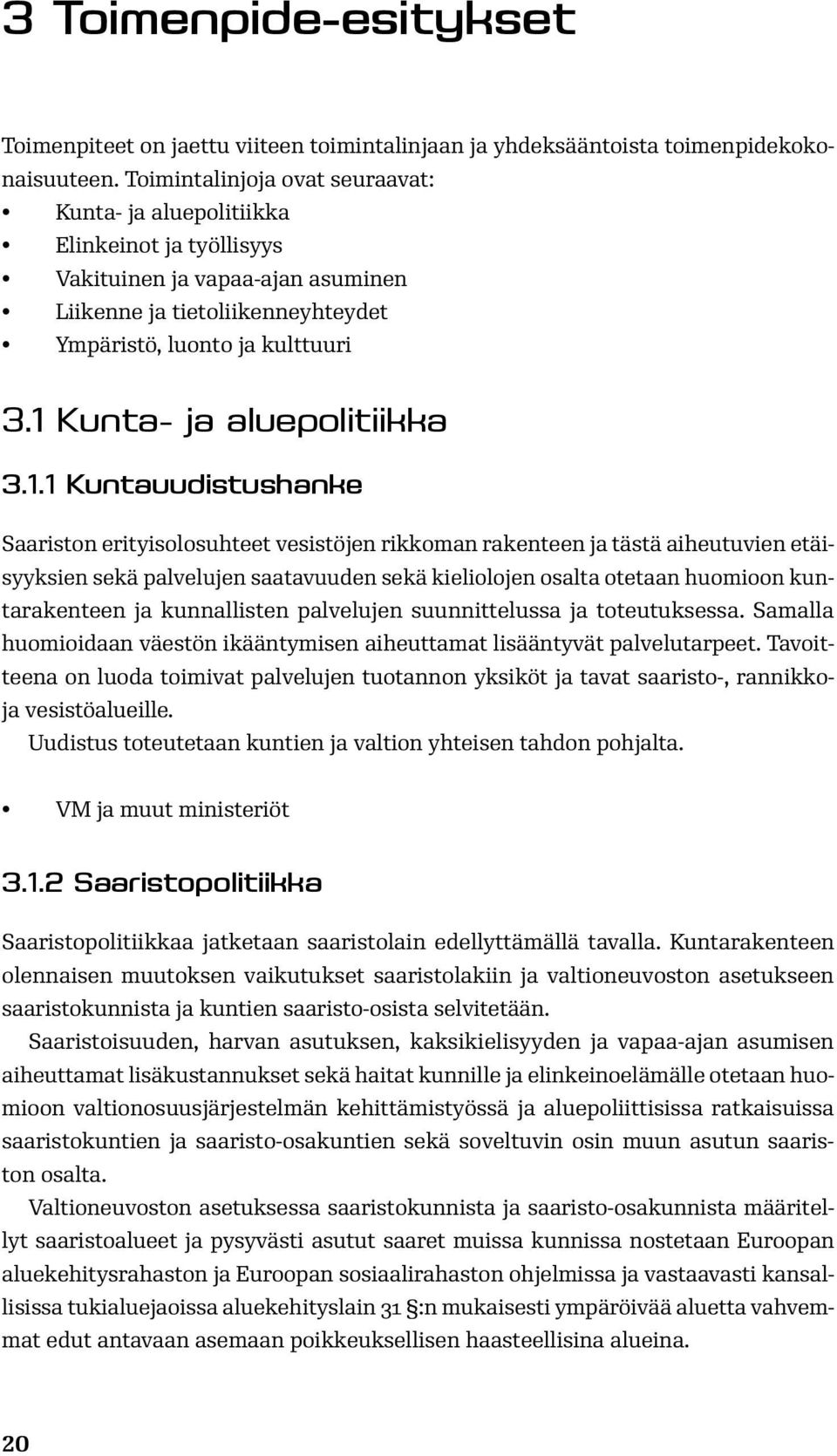 3 Toimenpide-esitykset

Toimenpiteet on jaettu viiteen toimintalinjaan ja yhdeksääntoista toimenpidekokonaisuuteen. Toimintalinjoja ovat seuraavat:
• Kunta- ja aluepolitiikka
• Elinkeinot ja työllisyys
• Vakituinen ja vapaa-ajan asuminen
• Liikenne ja tietoliikenneyhteydet
• Ympäristö, luonto ja kulttuuri

3.1 Kunta- ja aluepolitiikka

3.1.1 Kuntauudistushanke

Saariston erityisolosuhteet vesistöjen rikkoman rakenteen ja tästä aiheutuvien etäisyyksien sekä palvelujen saatavuuden sekä kieliolojen osalta otetaan huomioon kuntarakenteen ja kunnallisten palvelujen suunnittelussa ja toteutuksessa. Samalla huomioidaan väestön ikääntymisen aiheuttamat lisääntyvät palvelutarpeet. Tavoitteena on luoda toimivat palvelujen tuotannon yksiköt ja tavat saaristo-, rannikko- ja vesistöalueille.
Uudistus toteutetaan kuntien ja valtion yhteisen tahdon pohjalta.

• VM ja muut ministeriöt

3.1.2 Saaristopolitiikka

Saaristopolitiikkaa jatketaan saaristolain edellyttämällä tavalla. Kuntarakenteen olennaisen muutoksen vaikutukset saaristolakiin ja valtioneuvoston asetukseen saaristokunnista ja kuntien saaristo-osista selvitetään.
Saaristoisuuden, harvan asutuksen, kaksikielisyyden ja vapaa-ajan asumisen aiheuttamat lisäkustannukset sekä haitat kunnille ja elinkeinoelämälle otetaan huomioon valtionosuusjärjestelmän kehittämistyössä ja aluepoliittisissa ratkaisuissa saaristokuntien ja saaristo-osakuntien sekä soveltuvin osin muun asutun saariston osalta.
Valtioneuvoston asetuksessa saaristokunnista ja saaristo-osakunnista määritellyt saaristoalueet ja pysyvästi asutut saaret muissa kunnissa nostetaan Euroopan aluekehitysrahaston ja Euroopan sosiaalirahaston ohjelmissa ja vastaavasti kansallisissa tukialuejaoissa aluekehityslain 31 §:n mukaisesti ympäröivää aluetta vahvemmat edut antavaan asemaan poikkeuksellisen haasteellisina alueina.

20